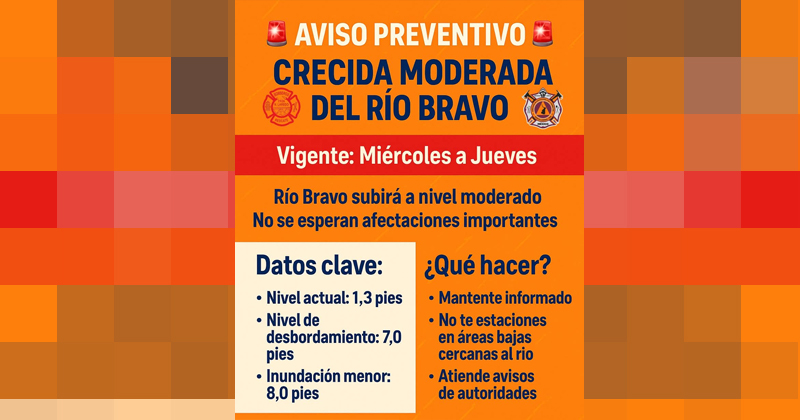 AVISO PREVENTIVO
CRECIDA MODERADA
DEL RÍO BRAVO

Vigente: Miércoles a Jueves

Río Bravo subirá a nivel moderado
No se esperan afectaciones importantes

Datos clave:
• Nivel actual: 1,3 pies
• Nivel de desbordamiento: 7,0 pies
• Inundación menor: 8,0 pies

¿Qué hacer?
• Mantente informado
• No te estaciones en áreas bajas cercanas al río
• Atiende avisos de autoridades